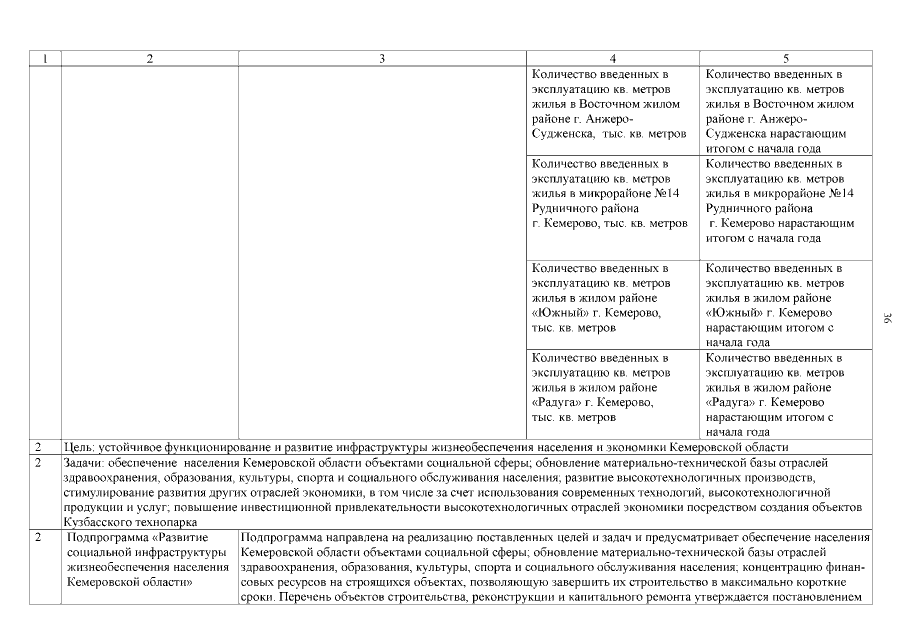 | 1 | 2 | 3 | 4 | 5 |
|---|---|---|---|---|
| | | | Количество введенных в эксплуатацию кв. метров жилья в Восточном жилом районе г. Анжеро-Судженска, тыс. кв. метров | Количество введенных в эксплуатацию кв. метров жилья в Восточном жилом районе г. Анжеро-Судженска нарастающим итогом с начала года |
| | | | Количество введенных в эксплуатацию кв. метров жилья в микрорайоне №14 Рудничного района г. Кемерово, тыс. кв. метров | Количество введенных в эксплуатацию кв. метров жилья в микрорайоне №14 Рудничного района г. Кемерово нарастающим итогом с начала года |
| | | | Количество введенных в эксплуатацию кв. метров жилья в жилом районе «Южный» г. Кемерово, тыс. кв. метров | Количество введенных в эксплуатацию кв. метров жилья в жилом районе «Южный» г. Кемерово нарастающим итогом с начала года |
| | | | Количество введенных в эксплуатацию кв. метров жилья в жилом районе «Радуга» г. Кемерово, тыс. кв. метров | Количество введенных в эксплуатацию кв. метров жилья в жилом районе «Радуга» г. Кемерово нарастающим итогом с начала года |
| 2 | Цель: устойчивое функционирование и развитие инфраструктуры жизнеобеспечения населения и экономики Кемеровской области | | | |
| 2 | Задачи: обеспечение населения Кемеровской области объектами социальной сферы; обновление материально-технической базы отраслей здравоохранения, образования, культуры, спорта и социального обслуживания населения; развитие высокотехнологичных производств, стимулирование развития других отраслей экономики, в том числе за счет использования современных технологий, высокотехнологичной продукции и услуг; повышение инвестиционной привлекательности высокотехнологичных отраслей экономики посредством создания объектов Кузбасского технопарка | | | |
| 2 | Подпрограмма «Развитие социальной инфраструктуры жизнеобеспечения населения Кемеровской области» | Подпрограмма направлена на реализацию поставленных целей и задач и предусматривает обеспечение населения Кемеровской области объектами социальной сферы; обновление материально-технической базы отраслей здравоохранения, образования, культуры, спорта и социального обслуживания населения; концентрацию финансовых ресурсов на строящихся объектах, позволяющую завершить их строительство в максимально короткие сроки. Перечень объектов строительства, реконструкции и капитального ремонта утверждается постановлением | | |

36